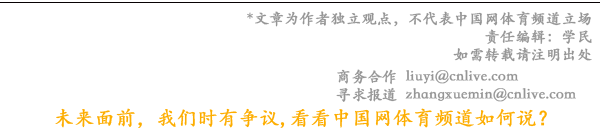 *文章为作者独立观点，不代表中国网体育频道立场
责任编辑：学民
如需转载请注明出处

商务合作 liuyi@cnlive.com
寻求报道 zhangxuemin@cnlive.com

未来面前，我们时有争议，看看中国网体育频道如何说？